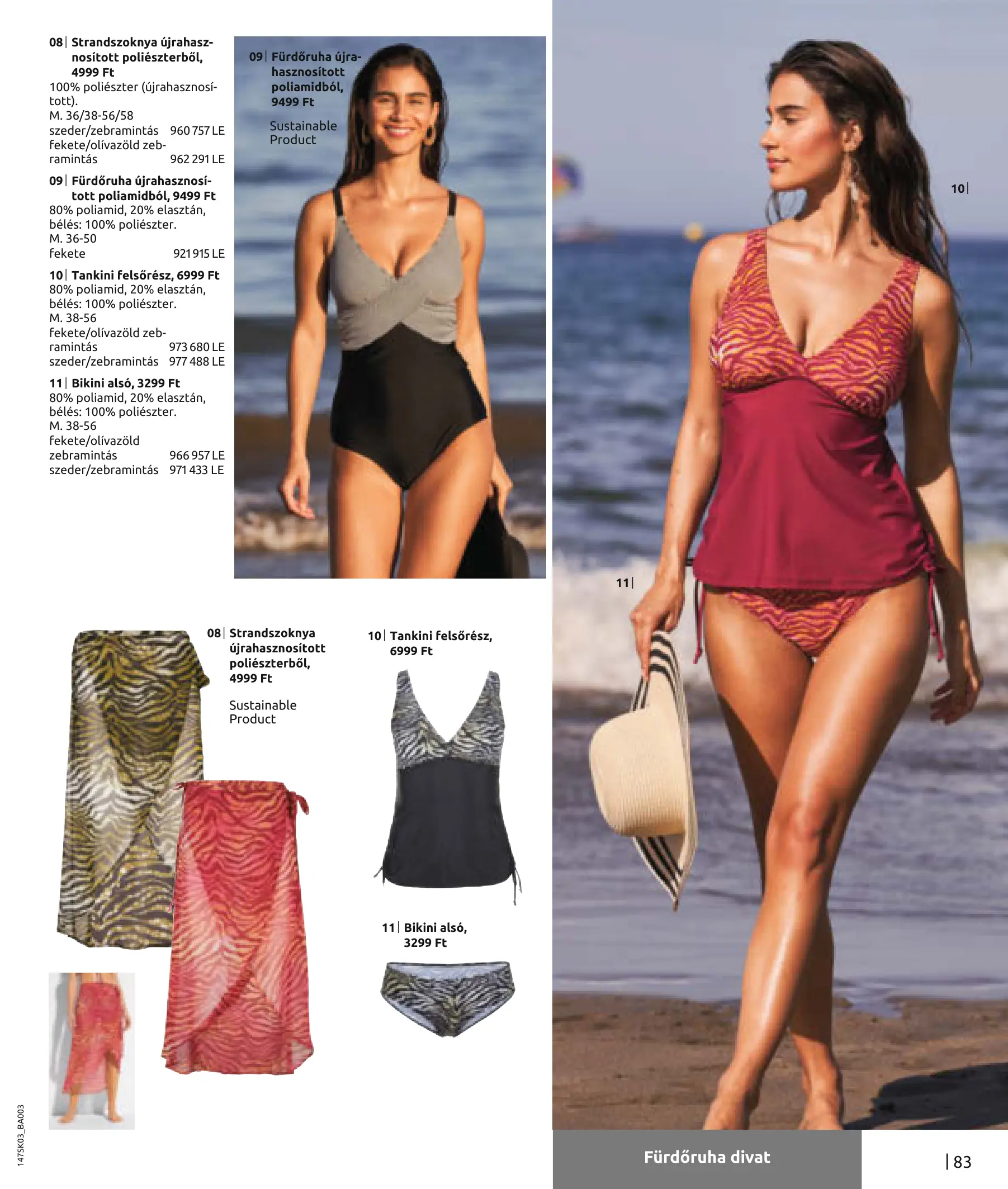 08 | Strandszoknya újrahasznosított poliészterből, 4999 Ft
100% poliészter (újrahasznosított).
M. 36/38-56/58
szeder/zebramintás 960 757 LE
fekete/olívazöld zebramintás 962 291 LE

09 | Fürdőruha újrahasznosított poliamidból, 9499 Ft
80% poliamid, 20% elasztán, bélés: 100% poliészter.
M. 36-50
fekete 921 915 LE

10 | Tankini felsőrész, 6999 Ft
80% poliamid, 20% elasztán, bélés: 100% poliészter.
M. 38-56
fekete/olívazöld zebramintás 973 680 LE
szeder/zebramintás 977 488 LE

11 | Bikini alsó, 3299 Ft
80% poliamid, 20% elasztán, bélés: 100% poliészter.
M. 38-56
fekete/olívazöld zebramintás 966 957 LE
szeder/zebramintás 971 433 LE

09 | Fürdőruha újrahasznosított poliamidból, 9499 Ft

Sustainable Product

10 |

11 |

08 | Strandszoknya újrahasznosított poliészterből, 4999 Ft

Sustainable Product

10 | Tankini felsőrész, 6999 Ft

11 | Bikini alsó, 3299 Ft

147SK03_BA003

Fürdőruha divat

| 83